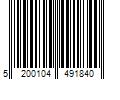 5 200104 491840